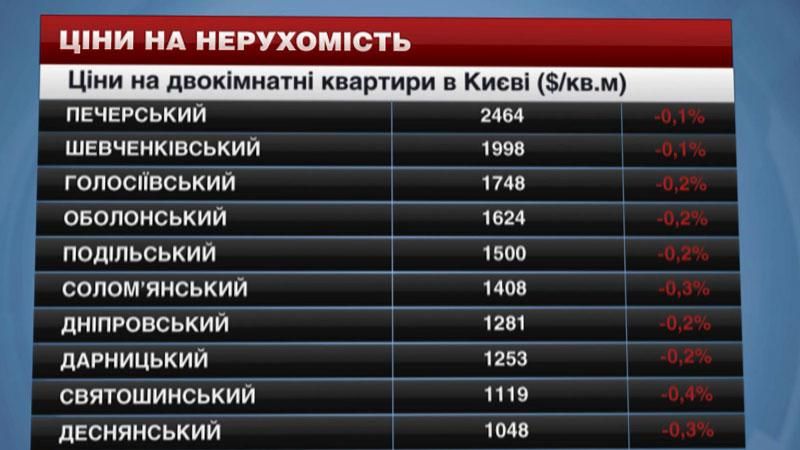 ЦІНИ НА НЕРУХОМІСТЬ

Ціни на двокімнатні квартири в Києві ($/кв.м)

| | | |
|---|---|---|
| ПЕЧЕРСЬКИЙ | 2464 | -0,1% |
| ШЕВЧЕНКІВСЬКИЙ | 1998 | -0,1% |
| ГОЛОСІЇВСЬКИЙ | 1748 | -0,2% |
| ОБОЛОНСЬКИЙ | 1624 | -0,2% |
| ПОДІЛЬСЬКИЙ | 1500 | -0,2% |
| СОЛОМ'ЯНСЬКИЙ | 1408 | -0,3% |
| ДНІПРОВСЬКИЙ | 1281 | -0,2% |
| ДАРНИЦЬКИЙ | 1253 | -0,2% |
| СВЯТОШИНСЬКИЙ | 1119 | -0,4% |
| ДЕСНЯНСЬКИЙ | 1048 | -0,3% |